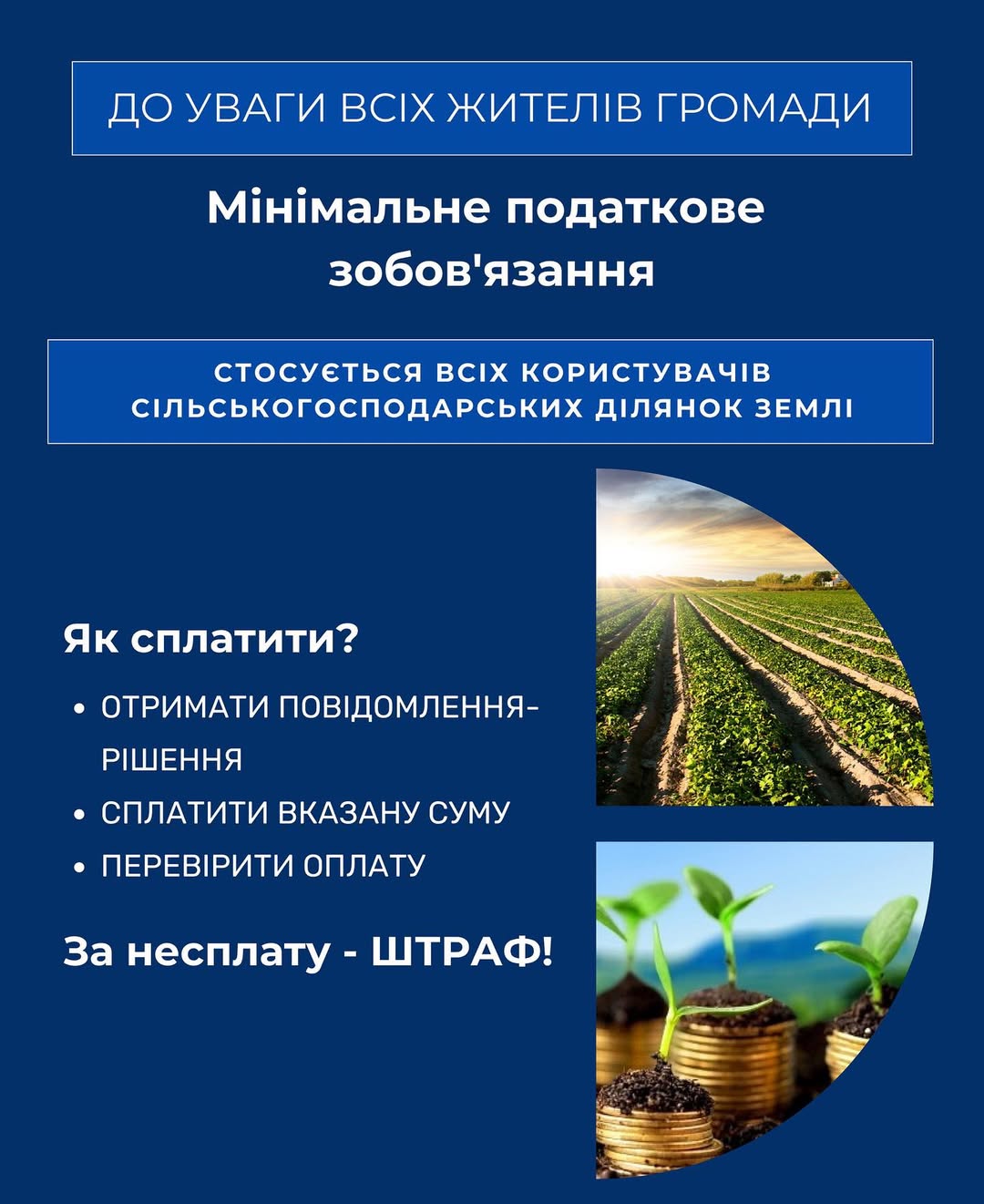 ДО УВАГИ ВСІХ ЖИТЕЛІВ ГРОМАДИ

Мінімальне податкове зобов'язання

СТОСУЄТЬСЯ ВСІХ КОРИСТУВАЧІВ СІЛЬСЬКОГОСПОДАРСЬКИХ ДІЛЯНОК ЗЕМЛІ

Як сплатити?

• ОТРИМАТИ ПОВІДОМЛЕННЯ-РІШЕННЯ
• СПЛАТИТИ ВКАЗАНУ СУМУ
• ПЕРЕВІРИТИ ОПЛАТУ

За несплату - ШТРАФ!